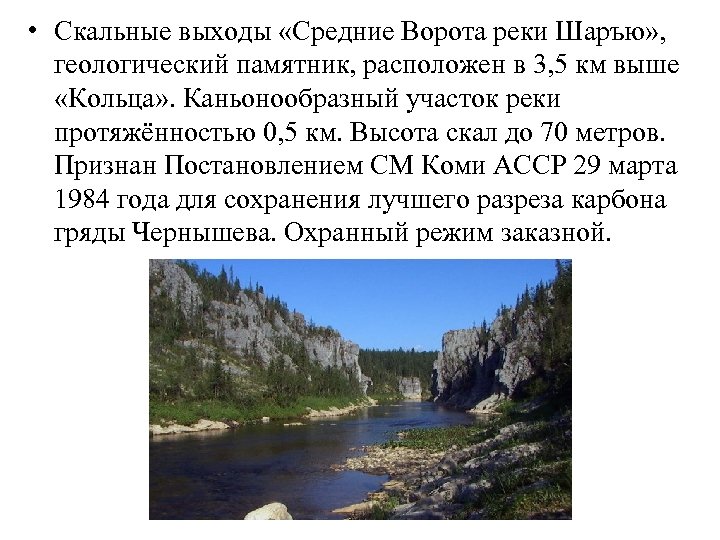 • Скальные выходы «Средние Ворота реки Шаръю», геологический памятник, расположен в 3,5 км выше «Кольца». Каньонообразный участок реки протяжённостью 0,5 км. Высота скал до 70 метров. Признан Постановлением СМ Коми АССР 29 марта 1984 года для сохранения лучшего разреза карбона гряды Чернышева. Охранный режим заказной.